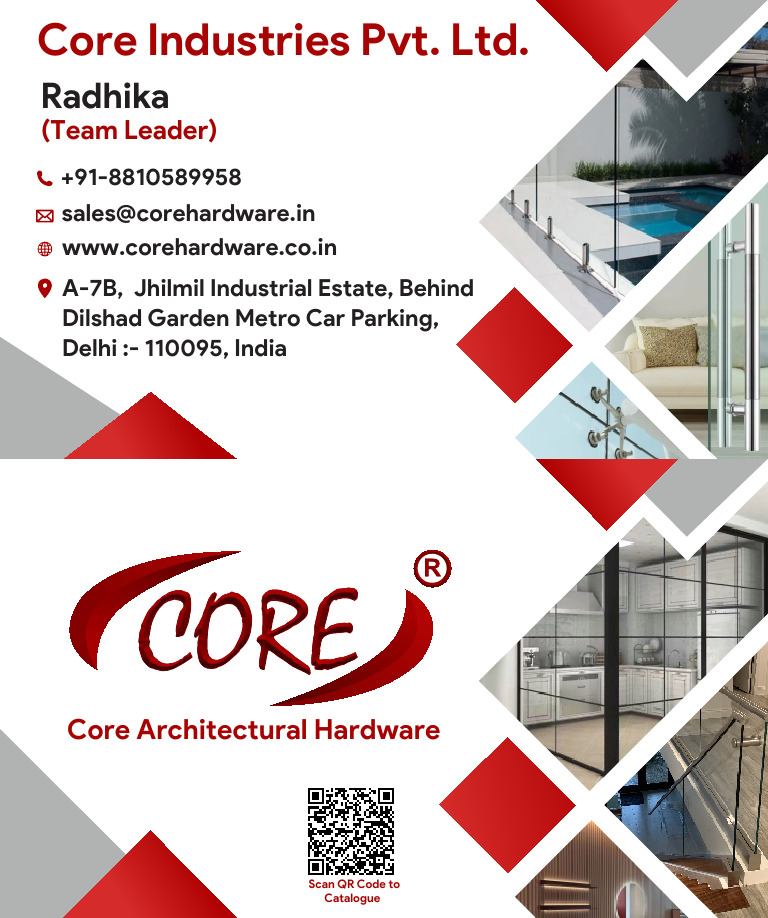 Core Industries Pvt. Ltd.

Radhika
(Team Leader)

+91-8810589958
sales@corehardware.in
www.corehardware.co.in
A-7B, Jhilmil Industrial Estate, Behind Dilshad Garden Metro Car Parking, Delhi :- 110095, India

CORE ®

Core Architectural Hardware

Scan QR Code to Catalogue